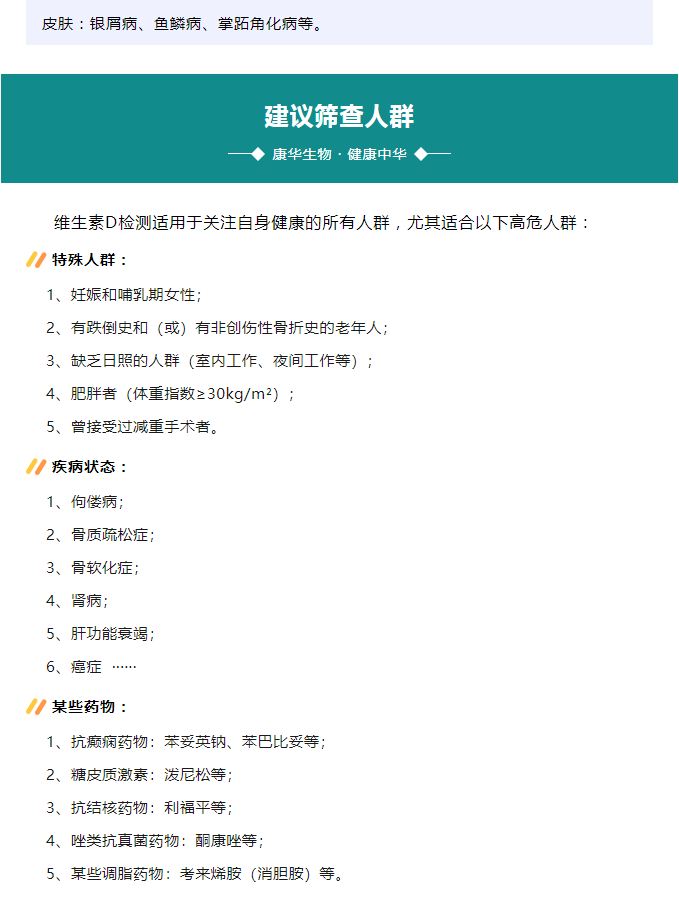 皮肤：银屑病、鱼鳞病、掌跖角化病等。

建议筛查人群

康华生物 · 健康中华

维生素D检测适用于关注自身健康的所有人群，尤其适合以下高危人群：

特殊人群：

1、妊娠和哺乳期女性；

2、有跌倒史和（或）有非创伤性骨折史的老年人；

3、缺乏日照的人群（室内工作、夜间工作等）；

4、肥胖者（体重指数≥30kg/m²）；

5、曾接受过减重手术者。

疾病状态：

1、佝偻病；

2、骨质疏松症；

3、骨软化症；

4、肾病；

5、肝功能衰竭；

6、癌症 ……

某些药物：

1、抗癫痫药物：苯妥英钠、苯巴比妥等；

2、糖皮质激素：泼尼松等；

3、抗结核药物：利福平等；

4、唑类抗真菌药物：酮康唑等；

5、某些调脂药物：考来烯胺（消胆胺）等。